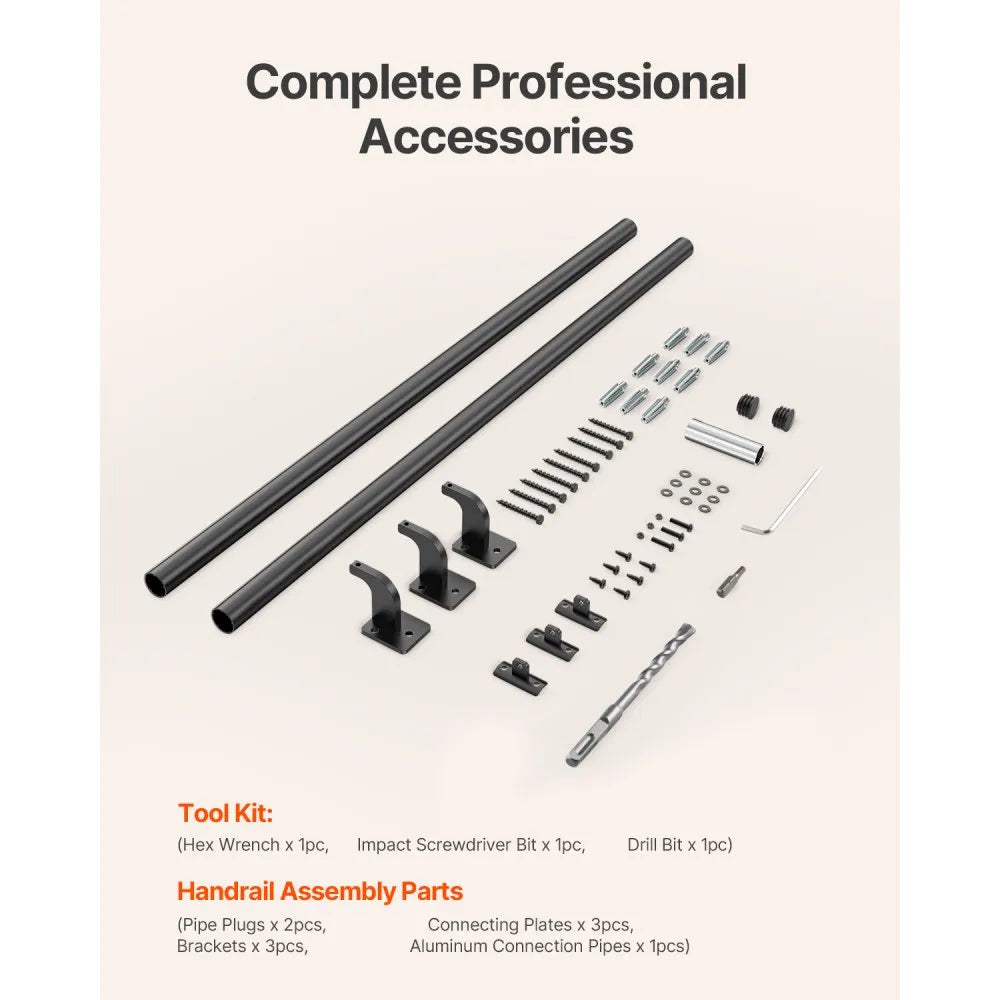 Complete Professional Accessories

Tool Kit:

(Hex Wrench x 1pc, Impact Screwdriver Bit x 1pc, Drill Bit x 1pc)

Handrail Assembly Parts

(Pipe Plugs x 2pcs, Connecting Plates x 3pcs,
Brackets x 3pcs, Aluminum Connection Pipes x 1pcs)